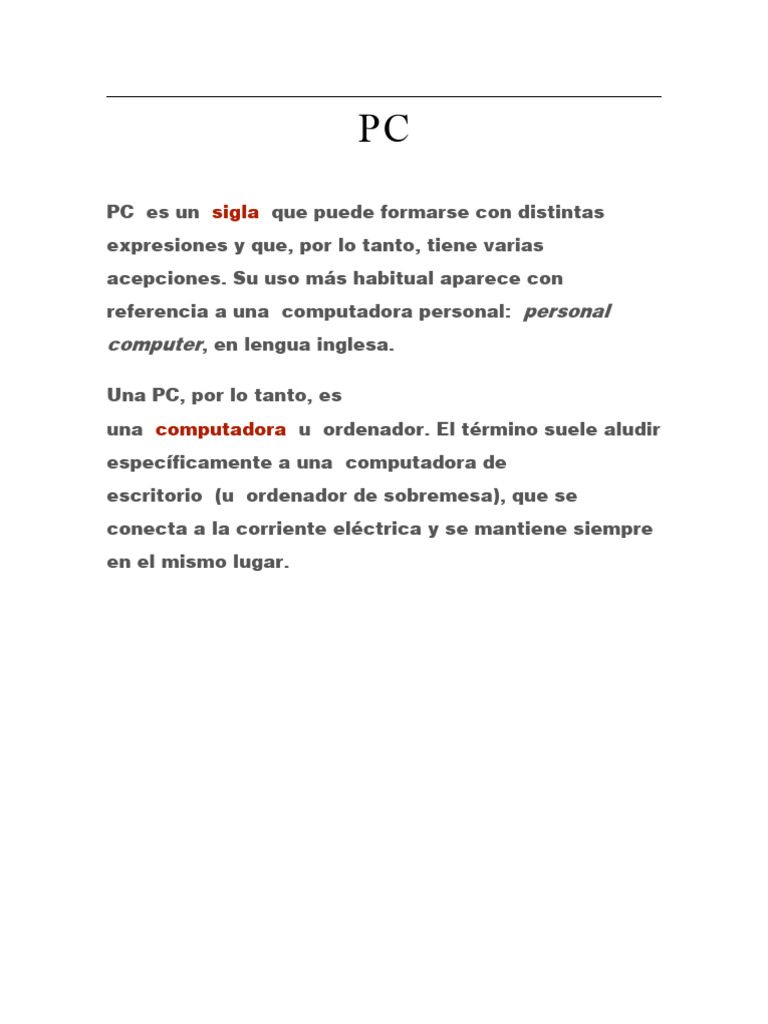 PC

PC es un sigla que puede formarse con distintas expresiones y que, por lo tanto, tiene varias acepciones. Su uso más habitual aparece con referencia a una computadora personal: personal computer, en lengua inglesa.

Una PC, por lo tanto, es una computadora u ordenador. El término suele aludir específicamente a una computadora de escritorio (u ordenador de sobremesa), que se conecta a la corriente eléctrica y se mantiene siempre en el mismo lugar.